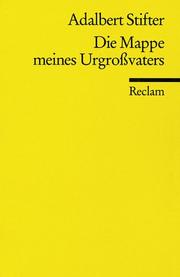 Adalbert Stifter
Die Mappe meines Urgroßvaters

Reclam